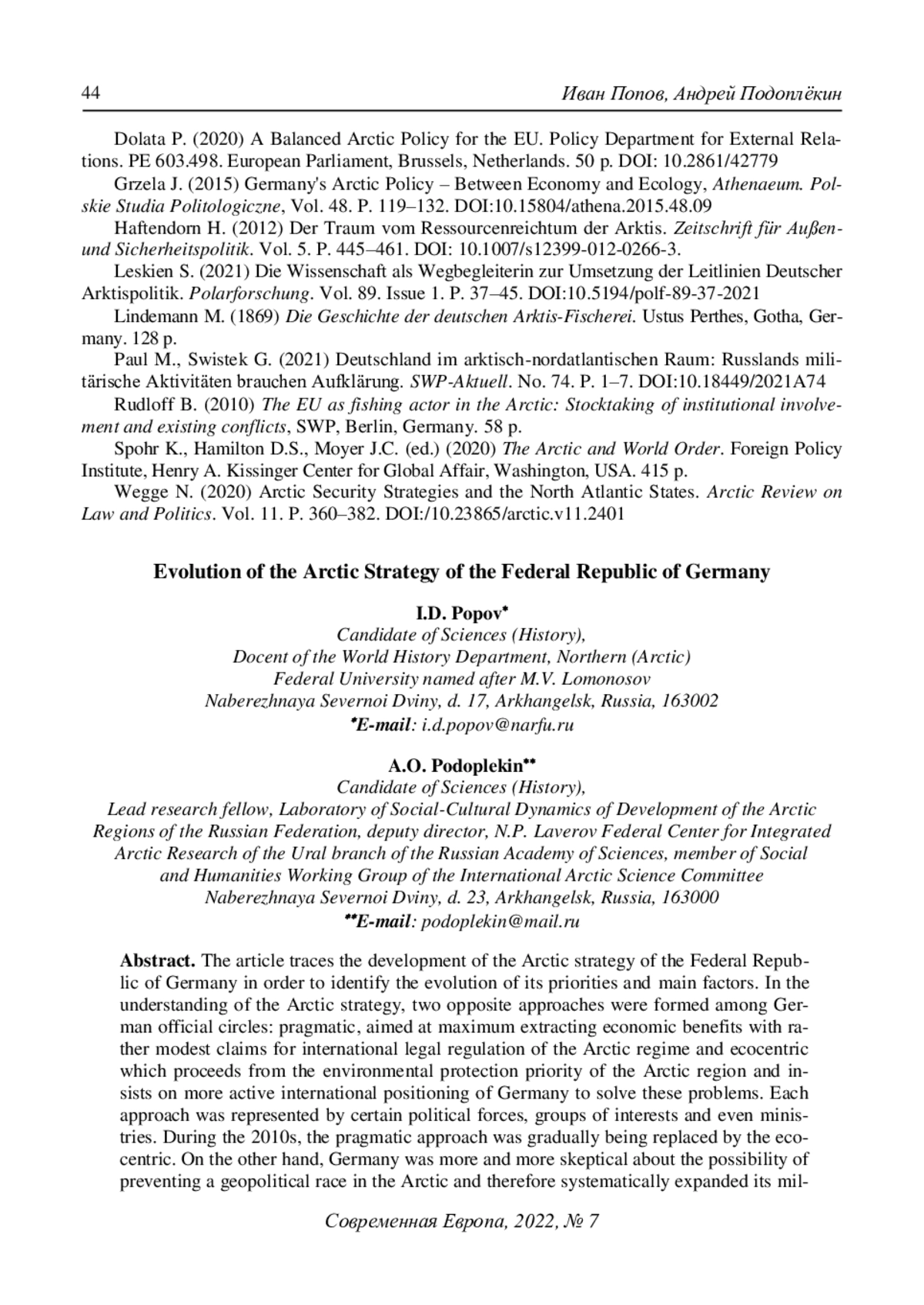 44 Иван Попов, Андрей Подоплёкин

Dolata P. (2020) A Balanced Arctic Policy for the EU. Policy Department for External Relations. PE 603.498. European Parliament, Brussels, Netherlands. 50 p. DOI: 10.2861/42779

Grzela J. (2015) Germany's Arctic Policy – Between Economy and Ecology, Athenaeum. Polskie Studia Politologiczne, Vol. 48. P. 119–132. DOI:10.15804/athena.2015.48.09

Haftendorn H. (2012) Der Traum vom Ressourcenreichtum der Arktis. Zeitschrift für Außen- und Sicherheitspolitik. Vol. 5. P. 445–461. DOI: 10.1007/s12399-012-0266-3.

Leskien S. (2021) Die Wissenschaft als Wegbegleiterin zur Umsetzung der Leitlinien Deutscher Arktispolitik. Polarforschung. Vol. 89. Issue 1. P. 37–45. DOI:10.5194/polf-89-37-2021

Lindemann M. (1869) Die Geschichte der deutschen Arktis-Fischerei. Ustus Perthes, Gotha, Germany. 128 p.

Paul M., Swistek G. (2021) Deutschland im arktisch-nordatlantischen Raum: Russlands militärische Aktivitäten brauchen Aufklärung. SWP-Aktuell. No. 74. P. 1–7. DOI:10.18449/2021A74

Rudloff B. (2010) The EU as fishing actor in the Arctic: Stocktaking of institutional involvement and existing conflicts, SWP, Berlin, Germany. 58 p.

Spohr K., Hamilton D.S., Moyer J.C. (ed.) (2020) The Arctic and World Order. Foreign Policy Institute, Henry A. Kissinger Center for Global Affair, Washington, USA. 415 p.

Wegge N. (2020) Arctic Security Strategies and the North Atlantic States. Arctic Review on Law and Politics. Vol. 11. P. 360–382. DOI:/10.23865/arctic.v11.2401

Evolution of the Arctic Strategy of the Federal Republic of Germany

I.D. Popov*
Candidate of Sciences (History),
Docent of the World History Department, Northern (Arctic) Federal University named after M.V. Lomonosov
Naberezhnaya Severnoi Dviny, d. 17, Arkhangelsk, Russia, 163002
*E-mail: i.d.popov@narfu.ru

A.O. Podoplekin**
Candidate of Sciences (History),
Lead research fellow, Laboratory of Social-Cultural Dynamics of Development of the Arctic Regions of the Russian Federation, deputy director, N.P. Laverov Federal Center for Integrated Arctic Research of the Ural branch of the Russian Academy of Sciences, member of Social and Humanities Working Group of the International Arctic Science Committee
Naberezhnaya Severnoi Dviny, d. 23, Arkhangelsk, Russia, 163000
**E-mail: podoplekin@mail.ru

Abstract. The article traces the development of the Arctic strategy of the Federal Republic of Germany in order to identify the evolution of its priorities and main factors. In the understanding of the Arctic strategy, two opposite approaches were formed among German official circles: pragmatic, aimed at maximum extracting economic benefits with rather modest claims for international legal regulation of the Arctic regime and ecocentric which proceeds from the environmental protection priority of the Arctic region and insists on more active international positioning of Germany to solve these problems. Each approach was represented by certain political forces, groups of interests and even ministries. During the 2010s, the pragmatic approach was gradually being replaced by the ecocentric. On the other hand, Germany was more and more skeptical about the possibility of preventing a geopolitical race in the Arctic and therefore systematically expanded its mil-

Современная Европа, 2022, № 7